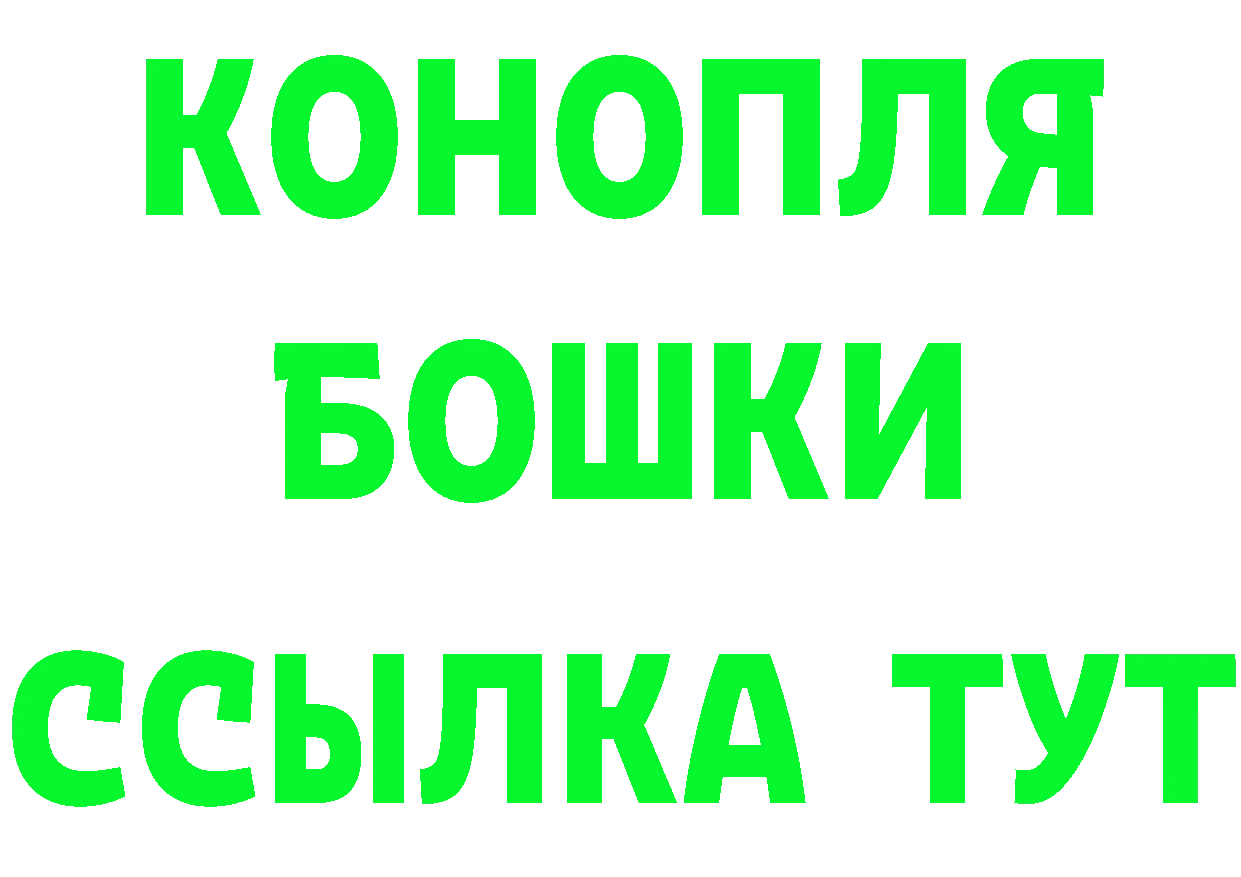 КОНОПЛЯ
БОШКИ
ССЫЛКА ТУТ